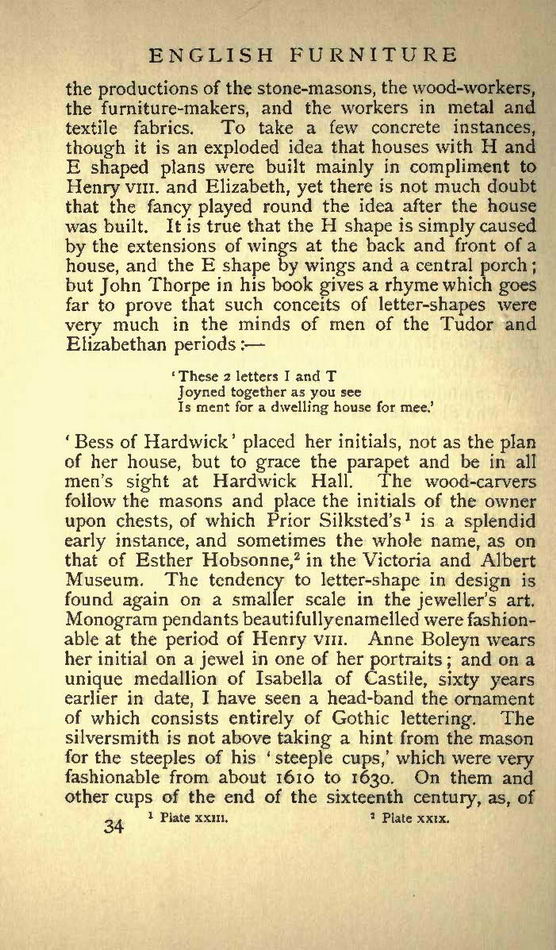 ENGLISH FURNITURE

the productions of the stone-masons, the wood-workers, the furniture-makers, and the workers in metal and textile fabrics. To take a few concrete instances, though it is an exploded idea that houses with H and E shaped plans were built mainly in compliment to Henry VIII. and Elizabeth, yet there is not much doubt that the fancy played round the idea after the house was built. It is true that the H shape is simply caused by the extensions of wings at the back and front of a house, and the E shape by wings and a central porch; but John Thorpe in his book gives a rhyme which goes far to prove that such conceits of letter-shapes were very much in the minds of men of the Tudor and Elizabethan periods:—

'These 2 letters I and T
Joyned together as you see
Is ment for a dwelling house for mee.'

'Bess of Hardwick' placed her initials, not as the plan of her house, but to grace the parapet and be in all men's sight at Hardwick Hall. The wood-carvers follow the masons and place the initials of the owner upon chests, of which Prior Silksted's$^1$ is a splendid early instance, and sometimes the whole name, as on that of Esther Hobsonne,$^2$ in the Victoria and Albert Museum. The tendency to letter-shape in design is found again on a smaller scale in the jeweller's art. Monogram pendants beautifullyenamelled were fashionable at the period of Henry VIII. Anne Boleyn wears her initial on a jewel in one of her portraits; and on a unique medallion of Isabella of Castile, sixty years earlier in date, I have seen a head-band the ornament of which consists entirely of Gothic lettering. The silversmith is not above taking a hint from the mason for the steeples of his 'steeple cups,' which were very fashionable from about 1610 to 1630. On them and other cups of the end of the sixteenth century, as, of

34 $^1$ Plate XXIII. $^2$ Plate XXIX.